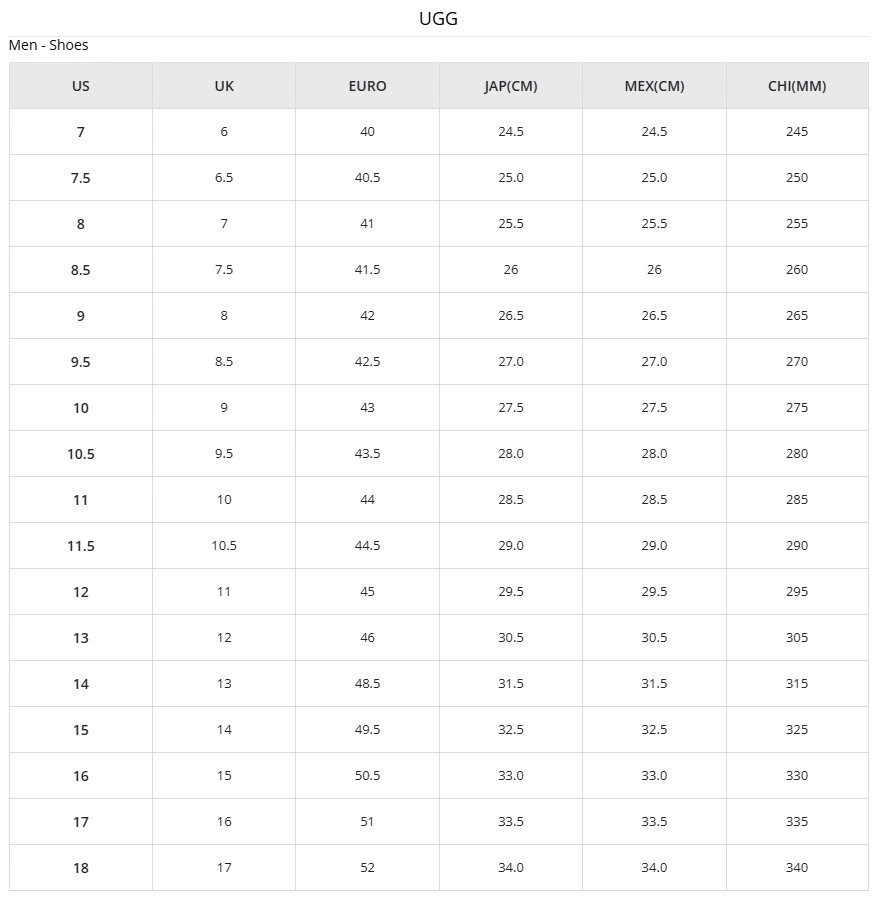 UGG

Men - Shoes

| US | UK | EURO | JAP(CM) | MEX(CM) | CHI(MM) |
|---|---|---|---|---|---|
| 7 | 6 | 40 | 24.5 | 24.5 | 245 |
| 7.5 | 6.5 | 40.5 | 25.0 | 25.0 | 250 |
| 8 | 7 | 41 | 25.5 | 25.5 | 255 |
| 8.5 | 7.5 | 41.5 | 26 | 26 | 260 |
| 9 | 8 | 42 | 26.5 | 26.5 | 265 |
| 9.5 | 8.5 | 42.5 | 27.0 | 27.0 | 270 |
| 10 | 9 | 43 | 27.5 | 27.5 | 275 |
| 10.5 | 9.5 | 43.5 | 28.0 | 28.0 | 280 |
| 11 | 10 | 44 | 28.5 | 28.5 | 285 |
| 11.5 | 10.5 | 44.5 | 29.0 | 29.0 | 290 |
| 12 | 11 | 45 | 29.5 | 29.5 | 295 |
| 13 | 12 | 46 | 30.5 | 30.5 | 305 |
| 14 | 13 | 48.5 | 31.5 | 31.5 | 315 |
| 15 | 14 | 49.5 | 32.5 | 32.5 | 325 |
| 16 | 15 | 50.5 | 33.0 | 33.0 | 330 |
| 17 | 16 | 51 | 33.5 | 33.5 | 335 |
| 18 | 17 | 52 | 34.0 | 34.0 | 340 |